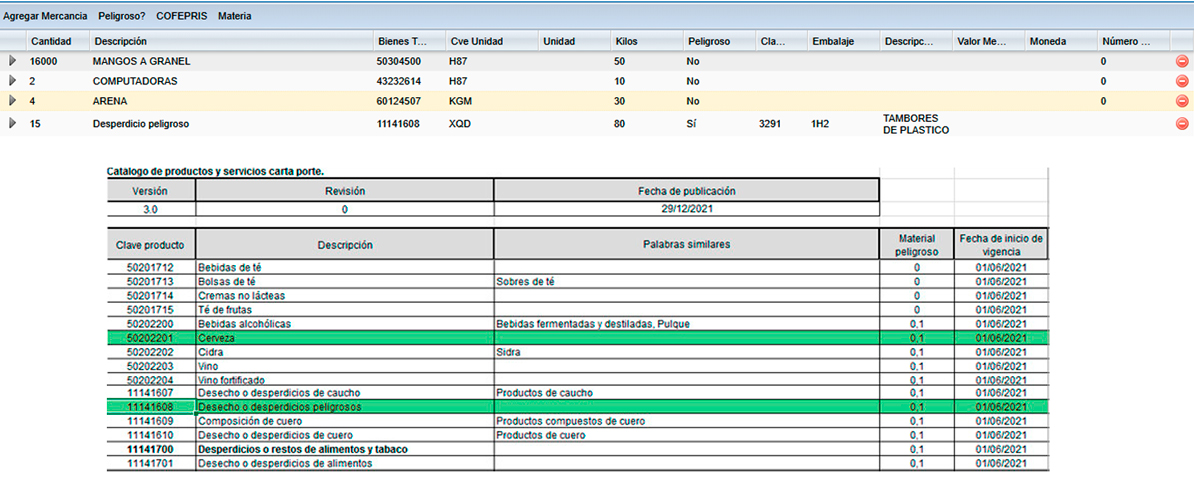 Agregar Mercancia Peligroso? COFEPRIS Materia

| Cantidad | Descripción | Bienes T... | Cve Unidad | Unidad | Kilos | Peligroso | Cla... | Embalaje | Descripc... | Valor Me... | Moneda | Número ... |
|---|---|---|---|---|---|---|---|---|---|---|---|---|
| 16000 | MANGOS A GRANEL | 50304500 | H87 | | 50 | No | | | | | | 0 |
| 2 | COMPUTADORAS | 43232614 | H87 | | 10 | No | | | | | | 0 |
| 4 | ARENA | 60124507 | KGM | | 30 | No | | | | | | 0 |
| 15 | Desperdicio peligroso | 11141608 | XQD | | 80 | Sí | 3291 | 1H2 | TAMBORES DE PLASTICO | | | |

Catalogo de productos y servicios carta porte.

| Versión | Revisión | Fecha de publicación |
|---|---|---|
| 3.0 | 0 | 29/12/2021 |

| Clave producto | Descripción | Palabras similares | Material peligroso | Fecha de inicio de vigencia |
|---|---|---|---|---|
| 50201712 | Bebidas de té | | 0 | 01/06/2021 |
| 50201713 | Bolsas de té | Sobres de té | 0 | 01/06/2021 |
| 50201714 | Cremas no lácteas | | 0 | 01/06/2021 |
| 50201715 | Té de frutas | | 0 | 01/06/2021 |
| 50202200 | Bebidas alcohólicas | Bebidas fermentadas y destiladas, Pulque | 0,1 | 01/06/2021 |
| 50202201 | Cerveza | | 0,1 | 01/06/2021 |
| 50202202 | Cidra | Sidra | 0,1 | 01/06/2021 |
| 50202203 | Vino | | 0,1 | 01/06/2021 |
| 50202204 | Vino fortificado | | 0,1 | 01/06/2021 |
| 11141607 | Desecho o desperdicios de caucho | Productos de caucho | 0,1 | 01/06/2021 |
| 11141608 | Desecho o desperdicios peligrosos | | 0,1 | 01/06/2021 |
| 11141609 | Composición de cuero | Productos compuestos de cuero | 0,1 | 01/06/2021 |
| 11141610 | Desecho o desperdicios de cuero | Productos de cuero | 0,1 | 01/06/2021 |
| 11141700 | Desperdicios o restos de alimentos y tabaco | | 0,1 | 01/06/2021 |
| 11141701 | Desecho o desperdicios de alimentos | | 0,1 | 01/06/2021 |